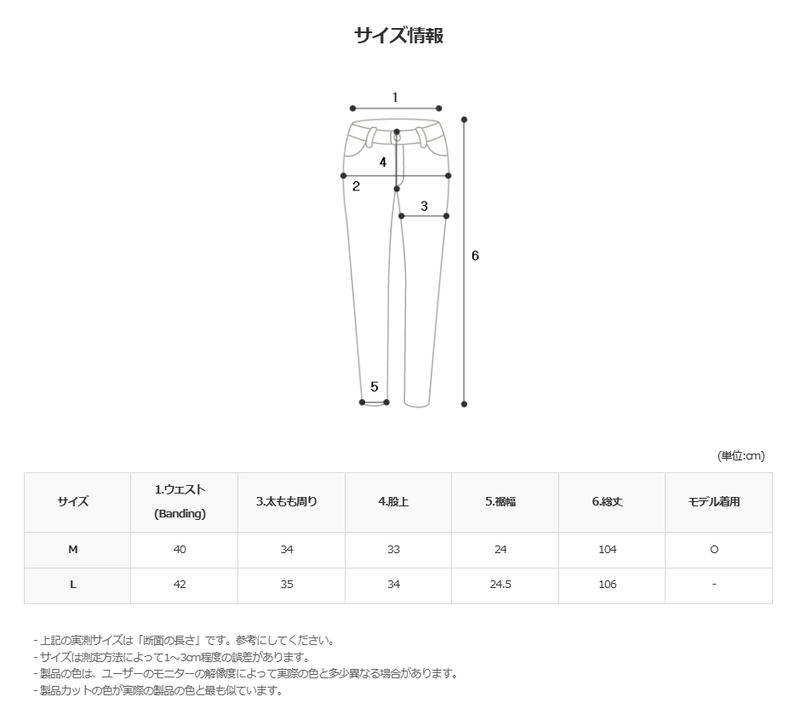 サイズ情報

1
4
2
3
6
5

(単位:cm)

| サイズ | 1.ウエスト (Banding) | 3.太もも周り | 4.股上 | 5.裾幅 | 6.総丈 | モデル着用 |
|---|---|---|---|---|---|---|
| M | 40 | 34 | 33 | 24 | 104 | O |
| L | 42 | 35 | 34 | 24.5 | 106 | - |

- 上記の実測サイズは「断面の長さ」です。参考にしてください。
- サイズは測定方法によって1~3cm程度の誤差があります。
- 製品の色は、ユーザーのモニターの解像度によって実際の色と多少異なる場合があります。
- 製品カットの色が実際の製品の色と最も似ています。